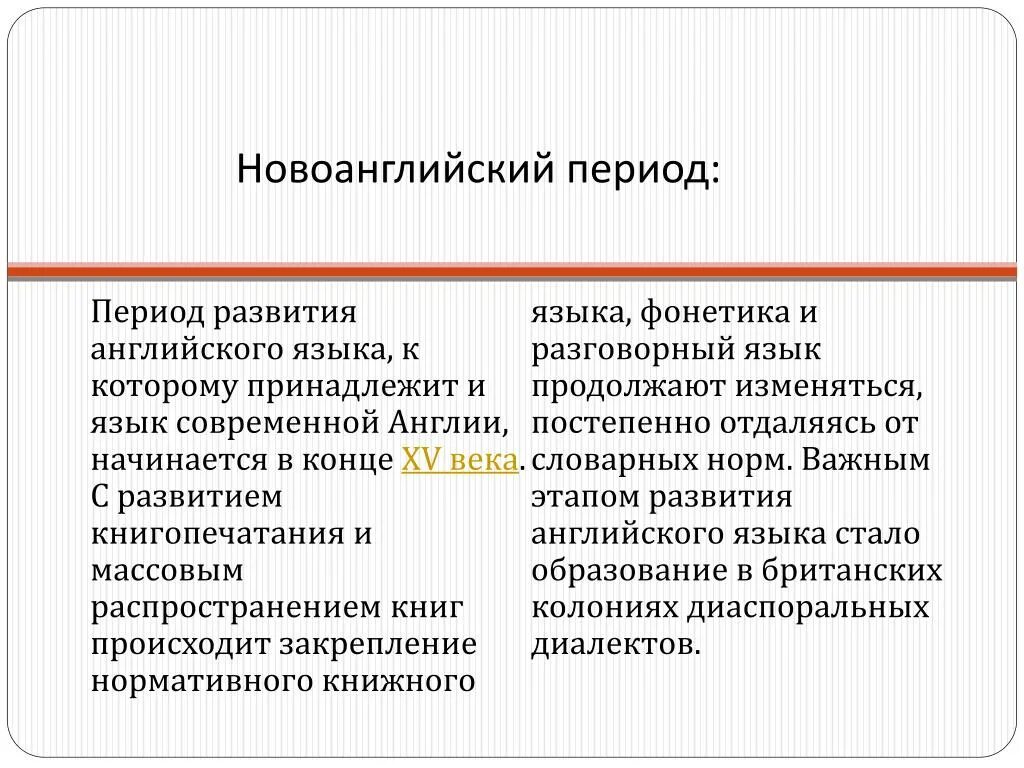 Новоанглийский период:

Период развития английского языка, к которому принадлежит и язык современной Англии, начинается в конце XV века. С развитием книгопечатания и массовым распространением книг происходит закрепление нормативного книжного

языка, фонетика и разговорный язык продолжают изменяться, постепенно отдаляясь от словарных норм. Важным этапом развития английского языка стало образование в британских колониях диаспоральных диалектов.